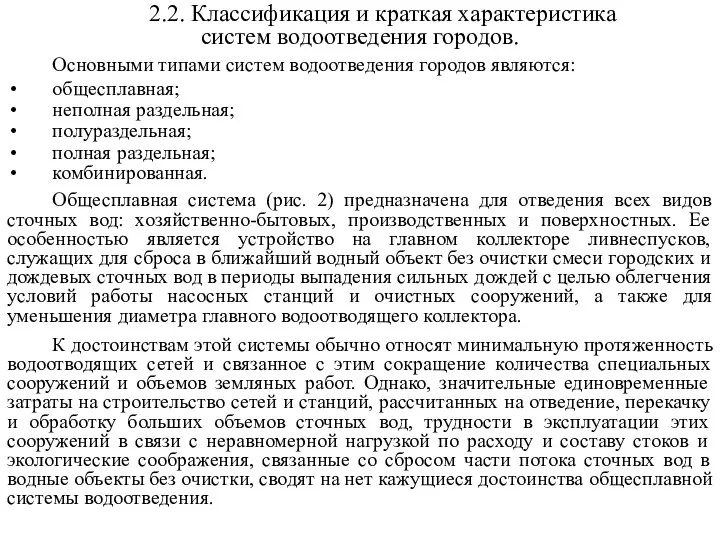 2.2. Классификация и краткая характеристика систем водоотведения городов.

Основными типами систем водоотведения городов являются:
• общесплавная;
• неполная раздельная;
• полураздельная;
• полная раздельная;
• комбинированная.

Общесплавная система (рис. 2) предназначена для отведения всех видов сточных вод: хозяйственно-бытовых, производственных и поверхностных. Ее особенностью является устройство на главном коллекторе ливнеспусков, служащих для сброса в ближайший водный объект без очистки смеси городских и дождевых сточных вод в периоды выпадения сильных дождей с целью облегчения условий работы насосных станций и очистных сооружений, а также для уменьшения диаметра главного водоотводящего коллектора.

К достоинствам этой системы обычно относят минимальную протяженность водоотводящих сетей и связанное с этим сокращение количества специальных сооружений и объемов земляных работ. Однако, значительные единовременные затраты на строительство сетей и станций, рассчитанных на отведение, перекачку и обработку больших объемов сточных вод, трудности в эксплуатации этих сооружений в связи с неравномерной нагрузкой по расходу и составу стоков и экологические соображения, связанные со сбросом части потока сточных вод в водные объекты без очистки, сводят на нет кажущиеся достоинства общесплавной системы водоотведения.